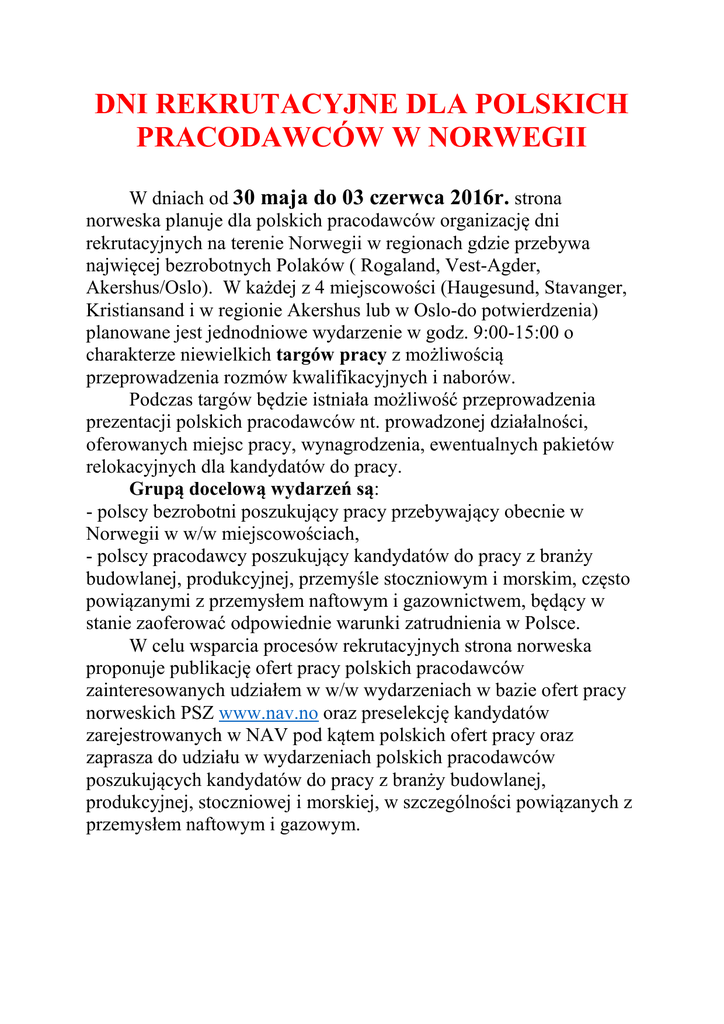 DNI REKRUTACYJNE DLA POLSKICH PRACODAWCÓW W NORWEGII

W dniach od 30 maja do 03 czerwca 2016r. strona norweska planuje dla polskich pracodawców organizację dni rekrutacyjnych na terenie Norwegii w regionach gdzie przebywa najwięcej bezrobotnych Polaków ( Rogaland, Vest-Agder, Akershus/Oslo). W każdej z 4 miejscowości (Haugesund, Stavanger, Kristiansand i w regionie Akershus lub w Oslo-do potwierdzenia) planowane jest jednodniowe wydarzenie w godz. 9:00-15:00 o charakterze niewielkich targów pracy z możliwością przeprowadzenia rozmów kwalifikacyjnych i naborów.

Podczas targów będzie istniała możliwość przeprowadzenia prezentacji polskich pracodawców nt. prowadzonej działalności, oferowanych miejsc pracy, wynagrodzenia, ewentualnych pakietów relokacyjnych dla kandydatów do pracy.

Grupą docelową wydarzeń są:
- polscy bezrobotni poszukujący pracy przebywający obecnie w Norwegii w w/w miejscowościach,
- polscy pracodawcy poszukujący kandydatów do pracy z branży budowlanej, produkcyjnej, przemyśle stoczniowym i morskim, często powiązanymi z przemysłem naftowym i gazownictwem, będący w stanie zaoferować odpowiednie warunki zatrudnienia w Polsce.

W celu wsparcia procesów rekrutacyjnych strona norweska proponuje publikację ofert pracy polskich pracodawców zainteresowanych udziałem w w/w wydarzeniach w bazie ofert pracy norweskich PSZ www.nav.no oraz preselekcję kandydatów zarejestrowanych w NAV pod kątem polskich ofert pracy oraz zaprasza do udziału w wydarzeniach polskich pracodawców poszukujących kandydatów do pracy z branży budowlanej, produkcyjnej, stoczniowej i morskiej, w szczególności powiązanych z przemysłem naftowym i gazowym.